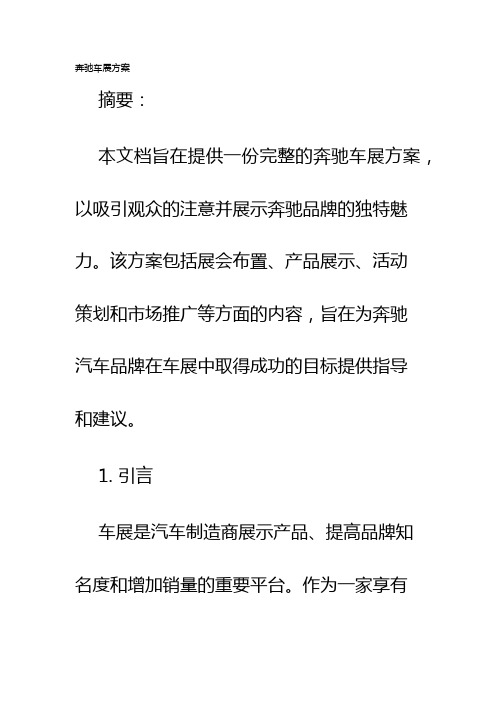 奔驰车展方案

摘要：

本文档旨在提供一份完整的奔驰车展方案，以吸引观众的注意并展示奔驰品牌的独特魅力。该方案包括展会布置、产品展示、活动策划和市场推广等方面的内容，旨在为奔驰汽车品牌在车展中取得成功的目标提供指导和建议。

1. 引言

车展是汽车制造商展示产品、提高品牌知名度和增加销量的重要平台。作为一家享有